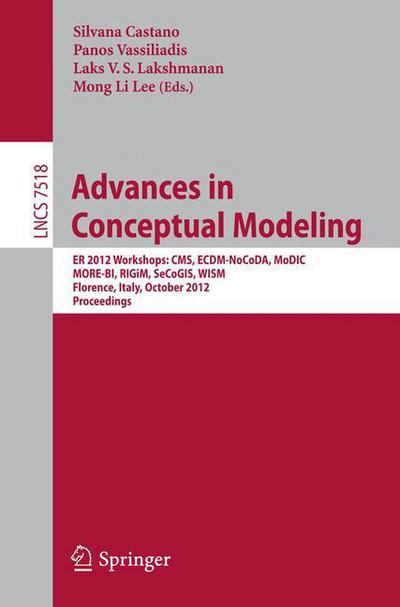 Silvana Castano
Panos Vassiliadis
Laks V. S. Lakshmanan
Mong Li Lee (Eds.)

LNCS 7518

Advances in Conceptual Modeling

ER 2012 Workshops: CMS, ECDM-NoCoDA, MoDIC
MORE-BI, RIGiM, SeCoGIS, WISM
Florence, Italy, October 2012
Proceedings

Springer